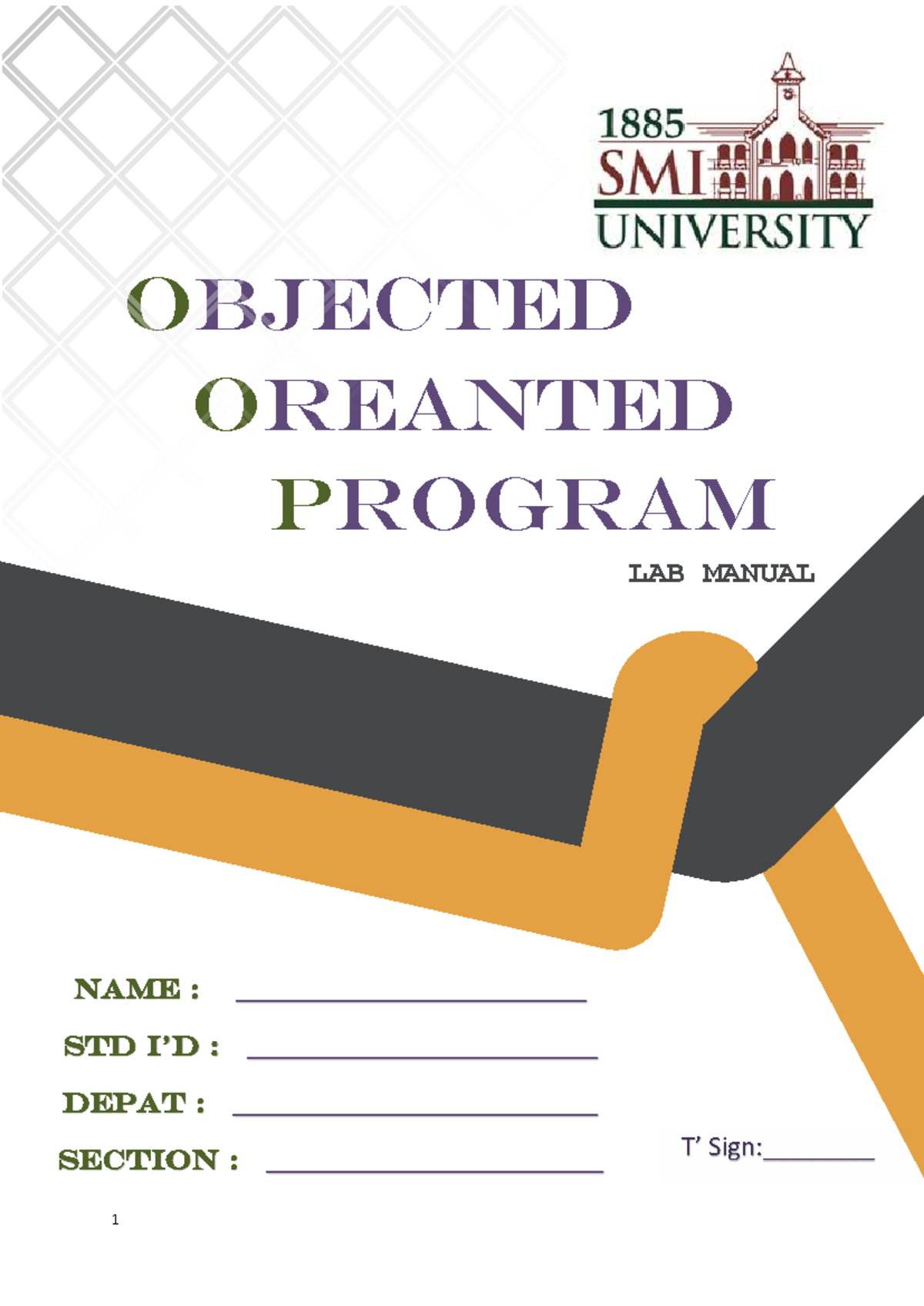 1885
SMI
UNIVERSITY

OBJECTED
OREANTED
PROGRAM

LAB MANUAL

NAME : ____

STD I'D : ____

DEPAT : ____

SECTION : ____

T' Sign:____

1